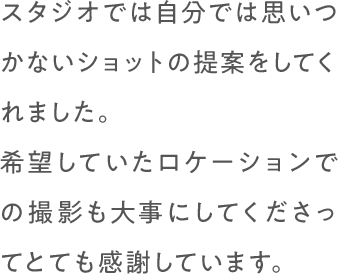 スタジオでは自分では思いつかないショットの提案をしてくれました。
希望していたロケーションでの撮影も大事にしてくださってとても感謝しています。